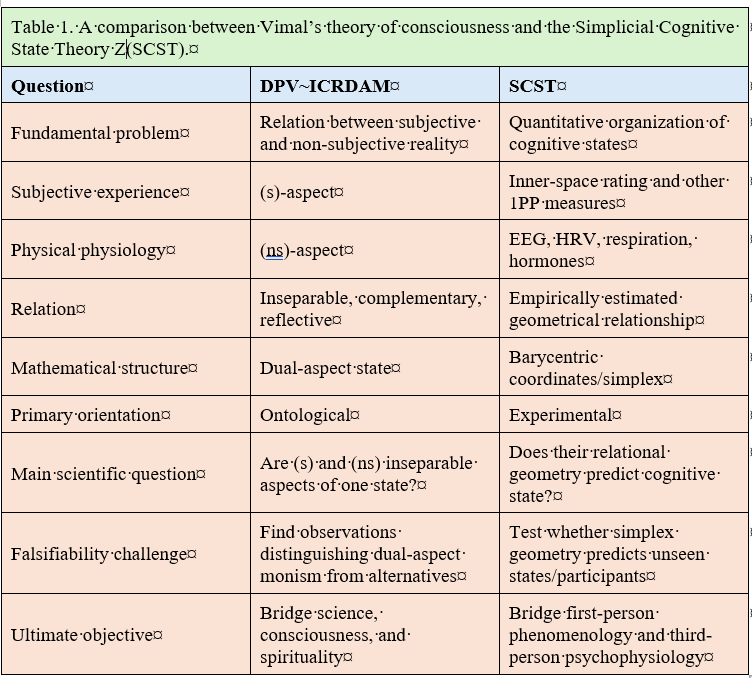 Table 1. A comparison between Vimal's theory of consciousness and the Simplicial Cognitive State Theory Z(SCST).

| Question | DPV~ICRDAM | SCST |
|---|---|---|
| Fundamental problem | Relation between subjective and non-subjective reality | Quantitative organization of cognitive states |
| Subjective experience | (s)-aspect | Inner-space rating and other 1PP measures |
| Physical physiology | (ns)-aspect | EEG, HRV, respiration, hormones |
| Relation | Inseparable, complementary, reflective | Empirically estimated geometrical relationship |
| Mathematical structure | Dual-aspect state | Barycentric coordinates/simplex |
| Primary orientation | Ontological | Experimental |
| Main scientific question | Are (s) and (ns) inseparable aspects of one state? | Does their relational geometry predict cognitive state? |
| Falsifiability challenge | Find observations distinguishing dual-aspect monism from alternatives | Test whether simplex geometry predicts unseen states/participants |
| Ultimate objective | Bridge science, consciousness, and spirituality | Bridge first-person phenomenology and third-person psychophysiology |